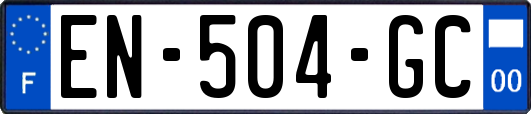 F
EN-504-GC
00